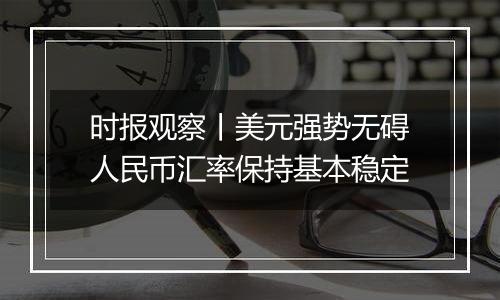 时报观察丨美元强势无碍
人民币汇率保持基本稳定